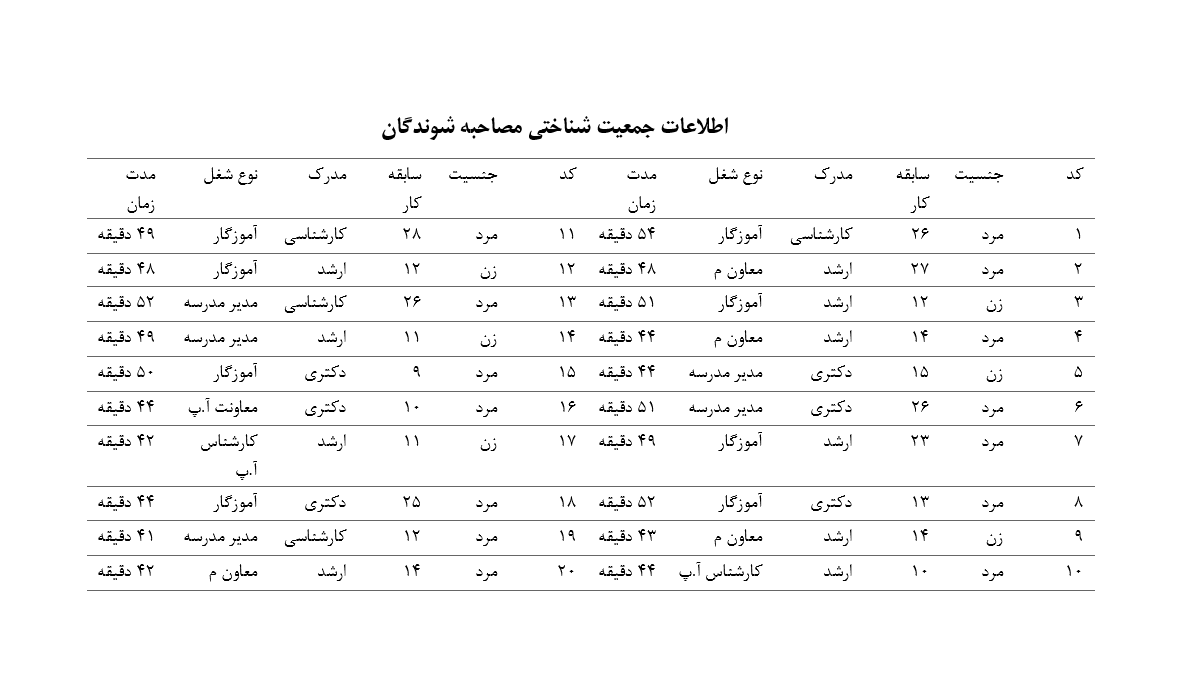 اطلاعات جمعیت شناختی مصاحبه شوندگان

| کد | جنسیت | سابقه کار | مدرک | نوع شغل | مدت زمان | کد | جنسیت | سابقه کار | مدرک | نوع شغل | مدت زمان |
|---|---|---|---|---|---|---|---|---|---|---|---|
| ۱ | مرد | ۲۶ | کارشناسی | آموزگار | ۵۴ دقیقه | ۱۱ | مرد | ۲۸ | کارشناسی | آموزگار | ۴۹ دقیقه |
| ۲ | مرد | ۲۷ | ارشد | معاون م | ۴۸ دقیقه | ۱۲ | زن | ۱۲ | ارشد | آموزگار | ۴۸ دقیقه |
| ۳ | زن | ۱۲ | ارشد | آموزگار | ۵۱ دقیقه | ۱۳ | مرد | ۲۶ | کارشناسی | مدیر مدرسه | ۵۲ دقیقه |
| ۴ | مرد | ۱۴ | ارشد | معاون م | ۴۴ دقیقه | ۱۴ | زن | ۱۱ | ارشد | مدیر مدرسه | ۴۹ دقیقه |
| ۵ | زن | ۱۵ | دکتری | مدیر مدرسه | ۴۴ دقیقه | ۱۵ | مرد | ۹ | دکتری | آموزگار | ۵۰ دقیقه |
| ۶ | مرد | ۲۶ | دکتری | مدیر مدرسه | ۵۱ دقیقه | ۱۶ | مرد | ۱۰ | دکتری | معاونت آ.پ | ۴۴ دقیقه |
| ۷ | مرد | ۲۳ | ارشد | آموزگار | ۴۹ دقیقه | ۱۷ | زن | ۱۱ | ارشد | کارشناس آ.پ | ۴۲ دقیقه |
| ۸ | مرد | ۱۳ | دکتری | آموزگار | ۵۲ دقیقه | ۱۸ | مرد | ۲۵ | دکتری | آموزگار | ۴۴ دقیقه |
| ۹ | زن | ۱۴ | ارشد | معاون م | ۴۳ دقیقه | ۱۹ | مرد | ۱۲ | کارشناسی | مدیر مدرسه | ۴۱ دقیقه |
| ۱۰ | مرد | ۱۰ | ارشد | کارشناس آ.پ | ۴۴ دقیقه | ۲۰ | مرد | ۱۴ | ارشد | معاون م | ۴۲ دقیقه |